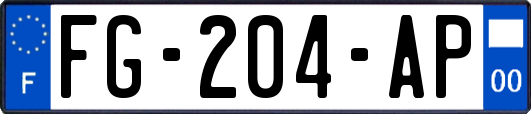 F
FG-204-AP
00